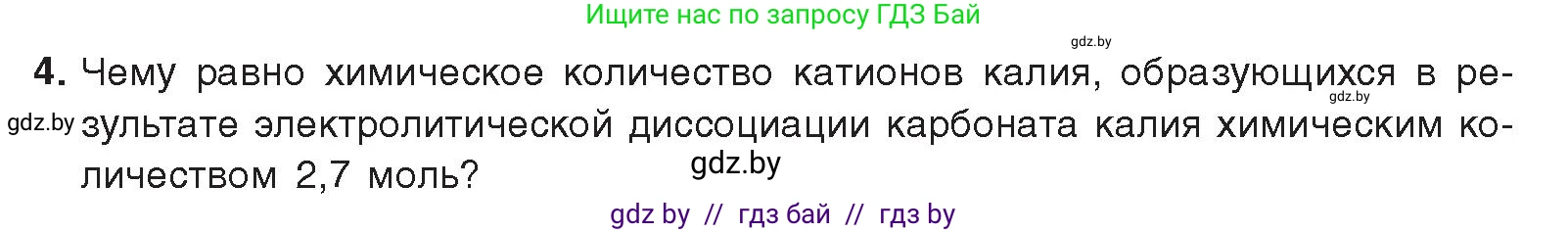 Ищите нас по запросу ГДЗ Бай

gdz.by

4. Чему равно химическое количество катионов калия, образующихся в результате электролитической диссоциации карбоната калия химическим количеством 2,7 моль?

gdz.by

gdz.by

gdz.by

gdz by // гдз бай // гдз by